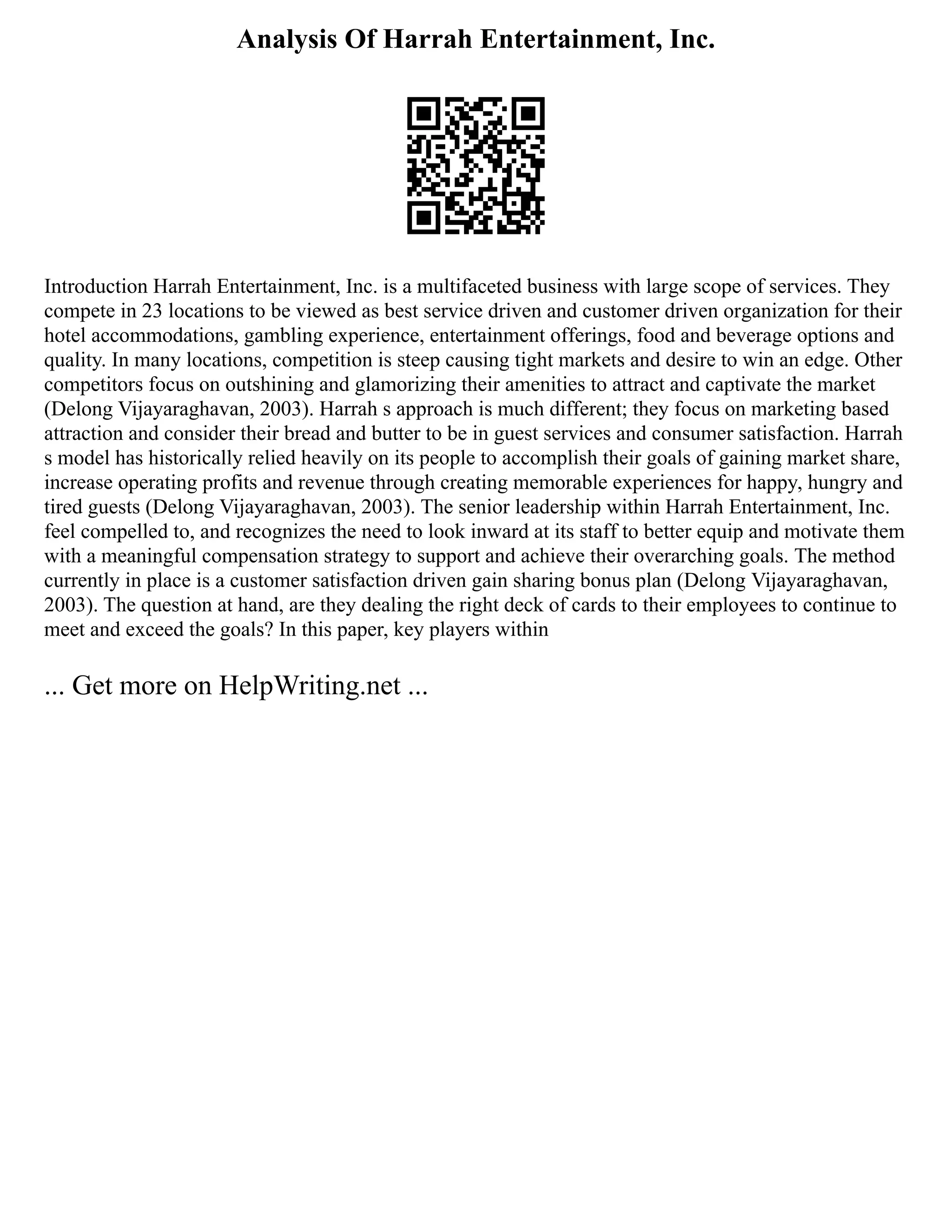 Analysis Of Harrah Entertainment, Inc.

Introduction Harrah Entertainment, Inc. is a multifaceted business with large scope of services. They compete in 23 locations to be viewed as best service driven and customer driven organization for their hotel accommodations, gambling experience, entertainment offerings, food and beverage options and quality. In many locations, competition is steep causing tight markets and desire to win an edge. Other competitors focus on outshining and glamorizing their amenities to attract and captivate the market (Delong Vijayaraghavan, 2003). Harrah s approach is much different; they focus on marketing based attraction and consider their bread and butter to be in guest services and consumer satisfaction. Harrah s model has historically relied heavily on its people to accomplish their goals of gaining market share, increase operating profits and revenue through creating memorable experiences for happy, hungry and tired guests (Delong Vijayaraghavan, 2003). The senior leadership within Harrah Entertainment, Inc. feel compelled to, and recognizes the need to look inward at its staff to better equip and motivate them with a meaningful compensation strategy to support and achieve their overarching goals. The method currently in place is a customer satisfaction driven gain sharing bonus plan (Delong Vijayaraghavan, 2003). The question at hand, are they dealing the right deck of cards to their employees to continue to meet and exceed the goals? In this paper, key players within

... Get more on HelpWriting.net ...